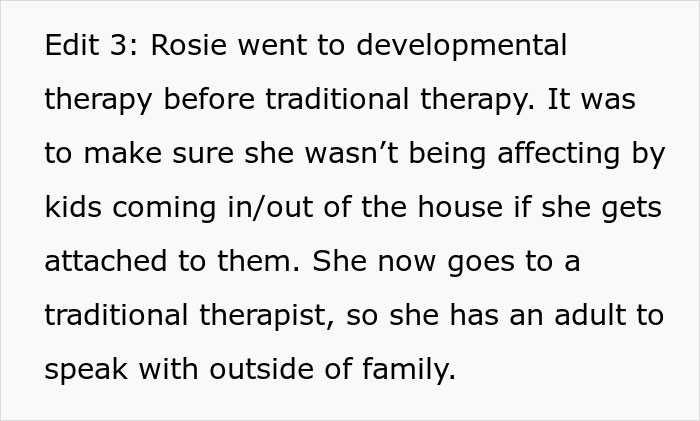 Edit 3: Rosie went to developmental therapy before traditional therapy. It was to make sure she wasn’t being affecting by kids coming in/out of the house if she gets attached to them. She now goes to a traditional therapist, so she has an adult to speak with outside of family.